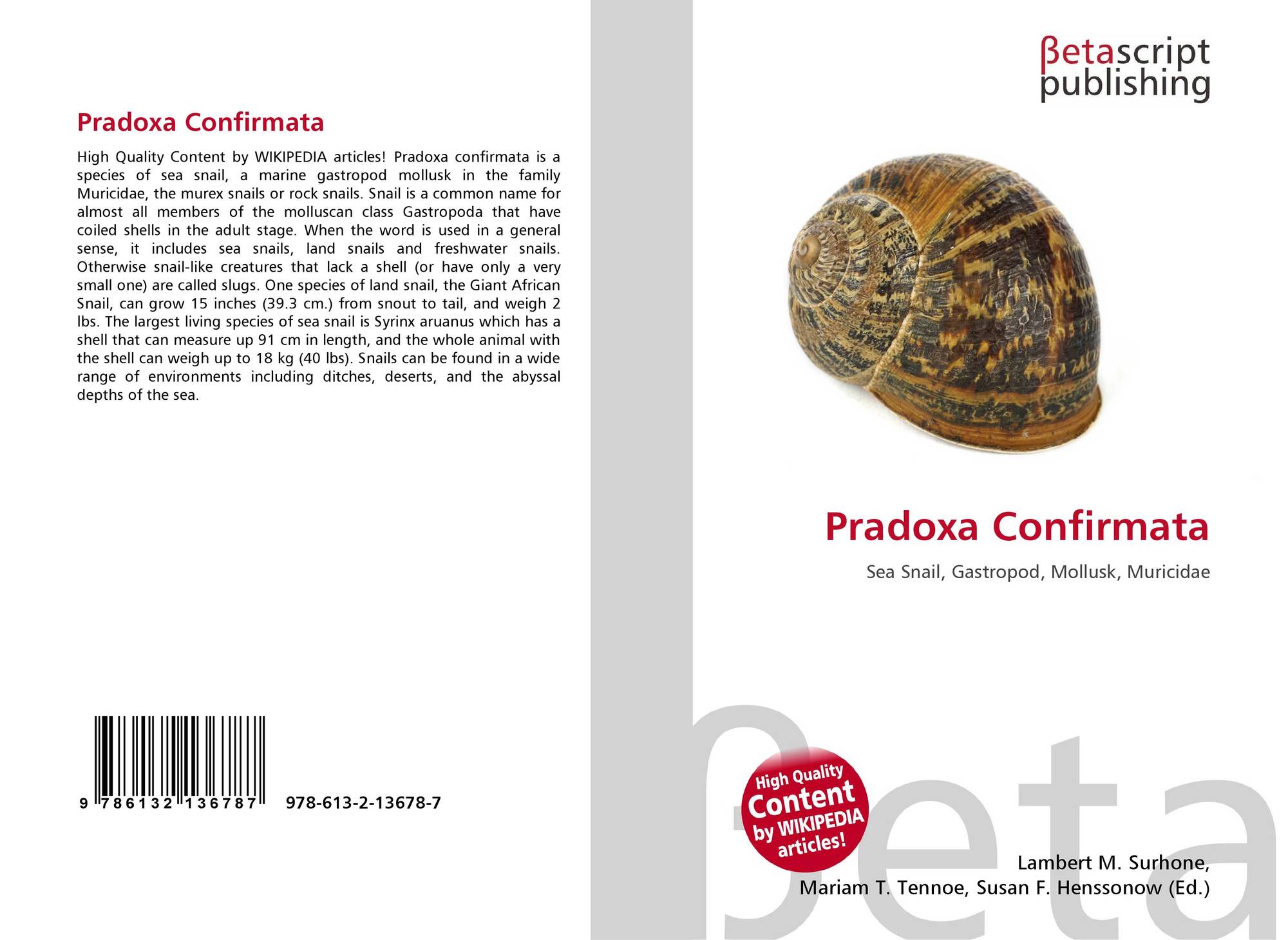 Pradoxa Confirmata

High Quality Content by WIKIPEDIA articles! Pradoxa confirmata is a species of sea snail, a marine gastropod mollusk in the family Muricidae, the murex snails or rock snails. Snail is a common name for almost all members of the molluscan class Gastropoda that have coiled shells in the adult stage. When the word is used in a general sense, it includes sea snails, land snails and freshwater snails. Otherwise snail-like creatures that lack a shell (or have only a very small one) are called slugs. One species of land snail, the Giant African Snail, can grow 15 inches (39.3 cm.) from snout to tail, and weigh 2 lbs. The largest living species of sea snail is Syrinx aruanus which has a shell that can measure up 91 cm in length, and the whole animal with the shell can weigh up to 18 kg (40 lbs). Snails can be found in a wide range of environments including ditches, deserts, and the abyssal depths of the sea.

9 786132 136787

978-613-2-13678-7

βetascript
publishing

Pradoxa Confirmata

Sea Snail, Gastropod, Mollusk, Muricidae

High Quality Content by WIKIPEDIA articles!

Lambert M. Surhone,
Mariam T. Tennoe, Susan F. Henssonow (Ed.)

βeta